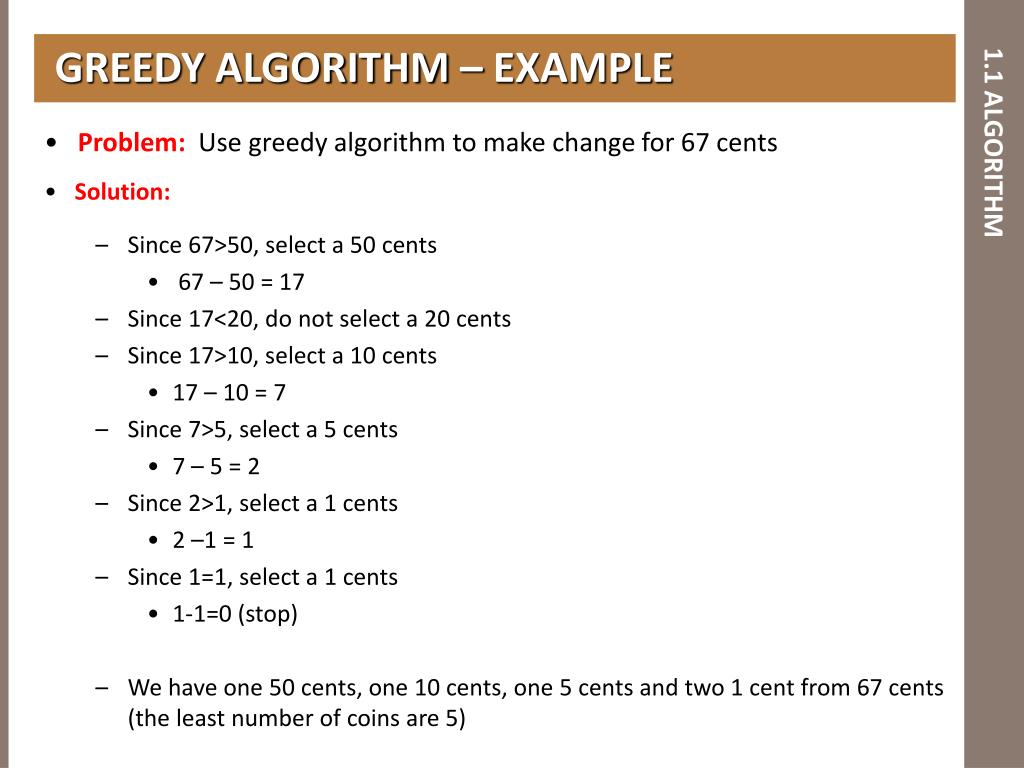 GREEDY ALGORITHM – EXAMPLE

1.1 ALGORITHM

• Problem: Use greedy algorithm to make change for 67 cents

• Solution:

– Since 67>50, select a 50 cents
  • 67 – 50 = 17
– Since 17<20, do not select a 20 cents
– Since 17>10, select a 10 cents
  • 17 – 10 = 7
– Since 7>5, select a 5 cents
  • 7 – 5 = 2
– Since 2>1, select a 1 cents
  • 2 –1 = 1
– Since 1=1, select a 1 cents
  • 1-1=0 (stop)

– We have one 50 cents, one 10 cents, one 5 cents and two 1 cent from 67 cents (the least number of coins are 5)